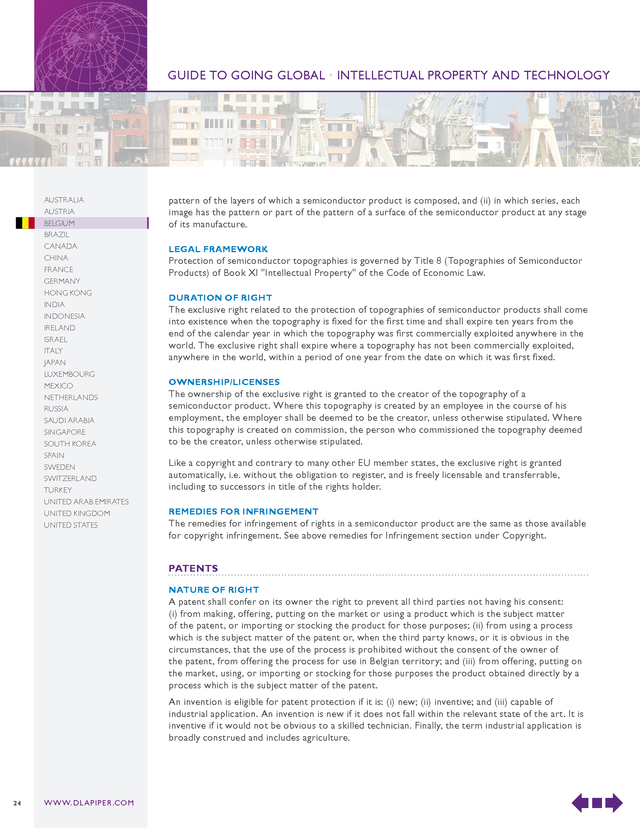 GUIDE TO GOING GLOBAL • INTELLECTUAL PROPERTY AND TECHNOLOGY

AUSTRALIA
AUSTRIA
BELGIUM
BRAZIL
CANADA
CHINA
FRANCE
GERMANY
HONG KONG
INDIA
INDONESIA
IRELAND
ISRAEL
ITALY
JAPAN
LUXEMBOURG
MEXICO
NETHERLANDS
RUSSIA
SAUDI ARABIA
SINGAPORE
SOUTH KOREA
SPAIN
SWEDEN
SWITZERLAND
TURKEY
UNITED ARAB EMIRATES
UNITED KINGDOM
UNITED STATES

pattern of the layers of which a semiconductor product is composed, and (ii) in which series, each image has the pattern or part of the pattern of a surface of the semiconductor product at any stage of its manufacture.

LEGAL FRAMEWORK
Protection of semiconductor topographies is governed by Title 8 (Topographies of Semiconductor Products) of Book XI "Intellectual Property" of the Code of Economic Law.

DURATION OF RIGHT
The exclusive right related to the protection of topographies of semiconductor products shall come into existence when the topography is fixed for the first time and shall expire ten years from the end of the calendar year in which the topography was first commercially exploited anywhere in the world. The exclusive right shall expire where a topography has not been commercially exploited, anywhere in the world, within a period of one year from the date on which it was first fixed.

OWNERSHIP/LICENSES
The ownership of the exclusive right is granted to the creator of the topography of a semiconductor product. Where this topography is created by an employee in the course of his employment, the employer shall be deemed to be the creator, unless otherwise stipulated. Where this topography is created on commission, the person who commissioned the topography deemed to be the creator, unless otherwise stipulated.

Like a copyright and contrary to many other EU member states, the exclusive right is granted automatically, i.e. without the obligation to register, and is freely licensable and transferrable, including to successors in title of the rights holder.

REMEDIES FOR INFRINGEMENT
The remedies for infringement of rights in a semiconductor product are the same as those available for copyright infringement. See above remedies for Infringement section under Copyright.

PATENTS

NATURE OF RIGHT
A patent shall confer on its owner the right to prevent all third parties not having his consent: (i) from making, offering, putting on the market or using a product which is the subject matter of the patent, or importing or stocking the product for those purposes; (ii) from using a process which is the subject matter of the patent or, when the third party knows, or it is obvious in the circumstances, that the use of the process is prohibited without the consent of the owner of the patent, from offering the process for use in Belgian territory; and (iii) from offering, putting on the market, using, or importing or stocking for those purposes the product obtained directly by a process which is the subject matter of the patent.

An invention is eligible for patent protection if it is: (i) new; (ii) inventive; and (iii) capable of industrial application. An invention is new if it does not fall within the relevant state of the art. It is inventive if it would not be obvious to a skilled technician. Finally, the term industrial application is broadly construed and includes agriculture.

24 WWW.DLAPIPER.COM